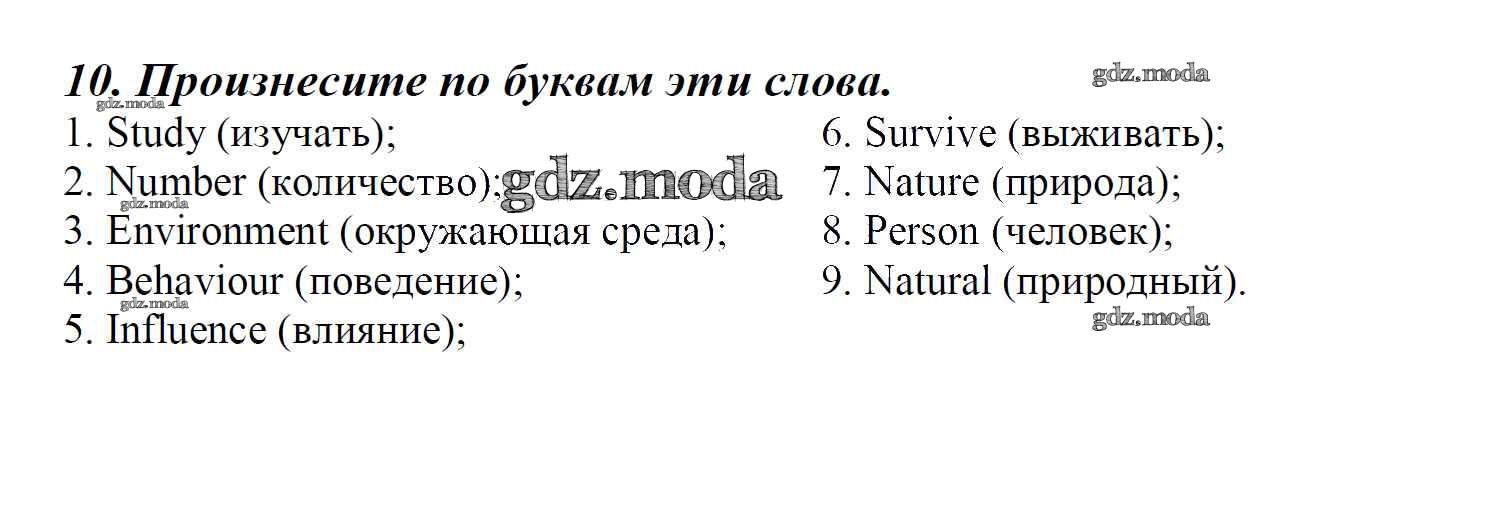 10. Произнесите по буквам эти слова.

1. Study (изучать);
2. Number (количество);
3. Environment (окружающая среда);
4. Behaviour (поведение);
5. Influence (влияние);

6. Survive (выживать);
7. Nature (природа);
8. Person (человек);
9. Natural (природный).

gdz.moda